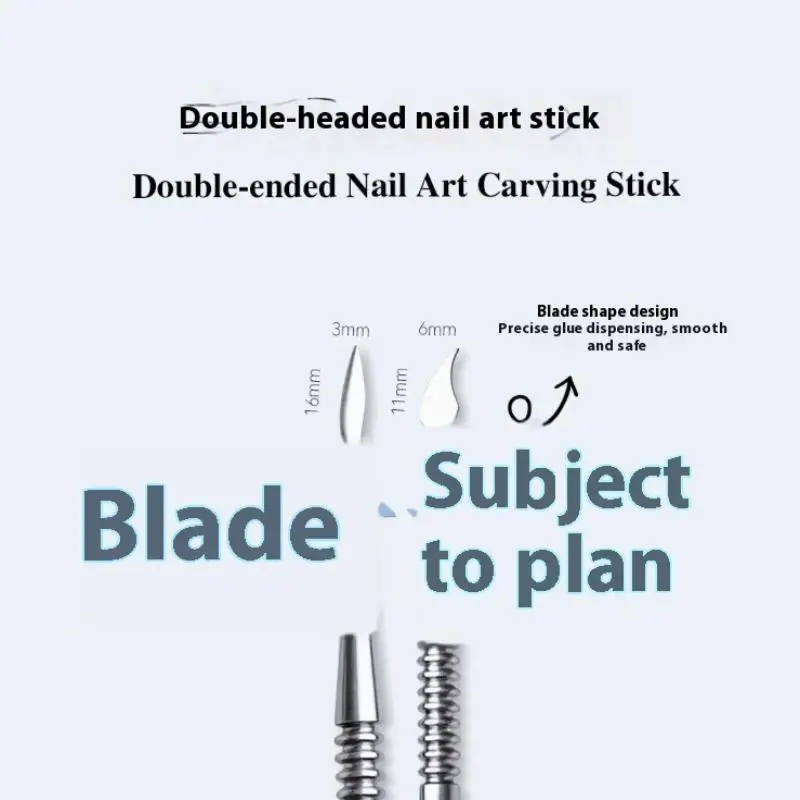 Double-headed nail art stick

Double-ended Nail Art Carving Stick

3mm

16mm

6mm

11mm

Blade shape design
Precise glue dispensing, smooth and safe

Blade

Subject to plan